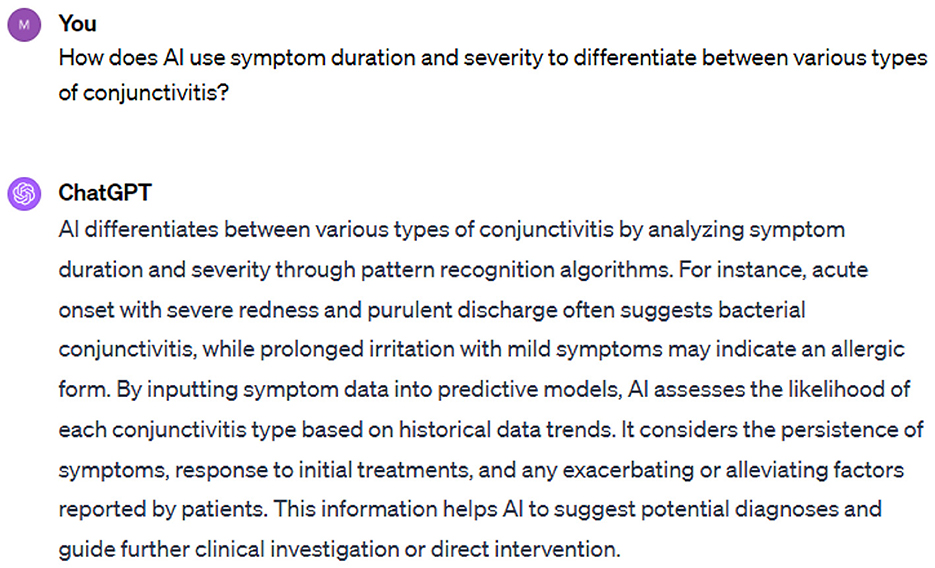 M

You

How does AI use symptom duration and severity to differentiate between various types of conjunctivitis?

ChatGPT

AI differentiates between various types of conjunctivitis by analyzing symptom duration and severity through pattern recognition algorithms. For instance, acute onset with severe redness and purulent discharge often suggests bacterial conjunctivitis, while prolonged irritation with mild symptoms may indicate an allergic form. By inputting symptom data into predictive models, AI assesses the likelihood of each conjunctivitis type based on historical data trends. It considers the persistence of symptoms, response to initial treatments, and any exacerbating or alleviating factors reported by patients. This information helps AI to suggest potential diagnoses and guide further clinical investigation or direct intervention.